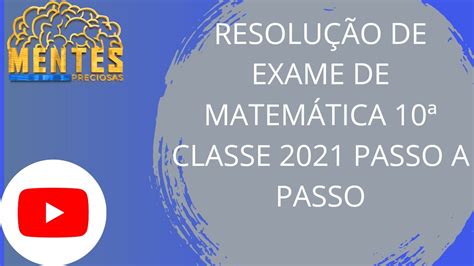 MENTES
PRECIOSAS

RESOLUÇÃO DE EXAME DE MATEMÁTICA 10ª CLASSE 2021 PASSO A PASSO